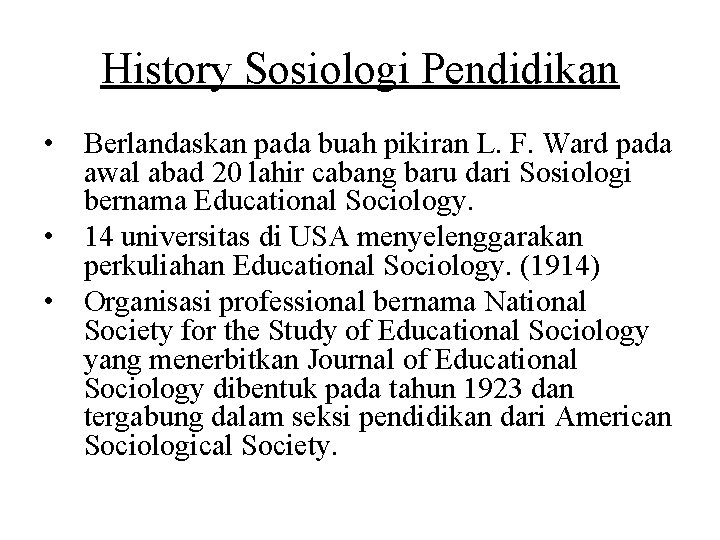 History Sosiologi Pendidikan

• Berlandaskan pada buah pikiran L. F. Ward pada awal abad 20 lahir cabang baru dari Sosiologi bernama Educational Sociology.
• 14 universitas di USA menyelenggarakan perkuliahan Educational Sociology. (1914)
• Organisasi professional bernama National Society for the Study of Educational Sociology yang menerbitkan Journal of Educational Sociology dibentuk pada tahun 1923 dan tergabung dalam seksi pendidikan dari American Sociological Society.